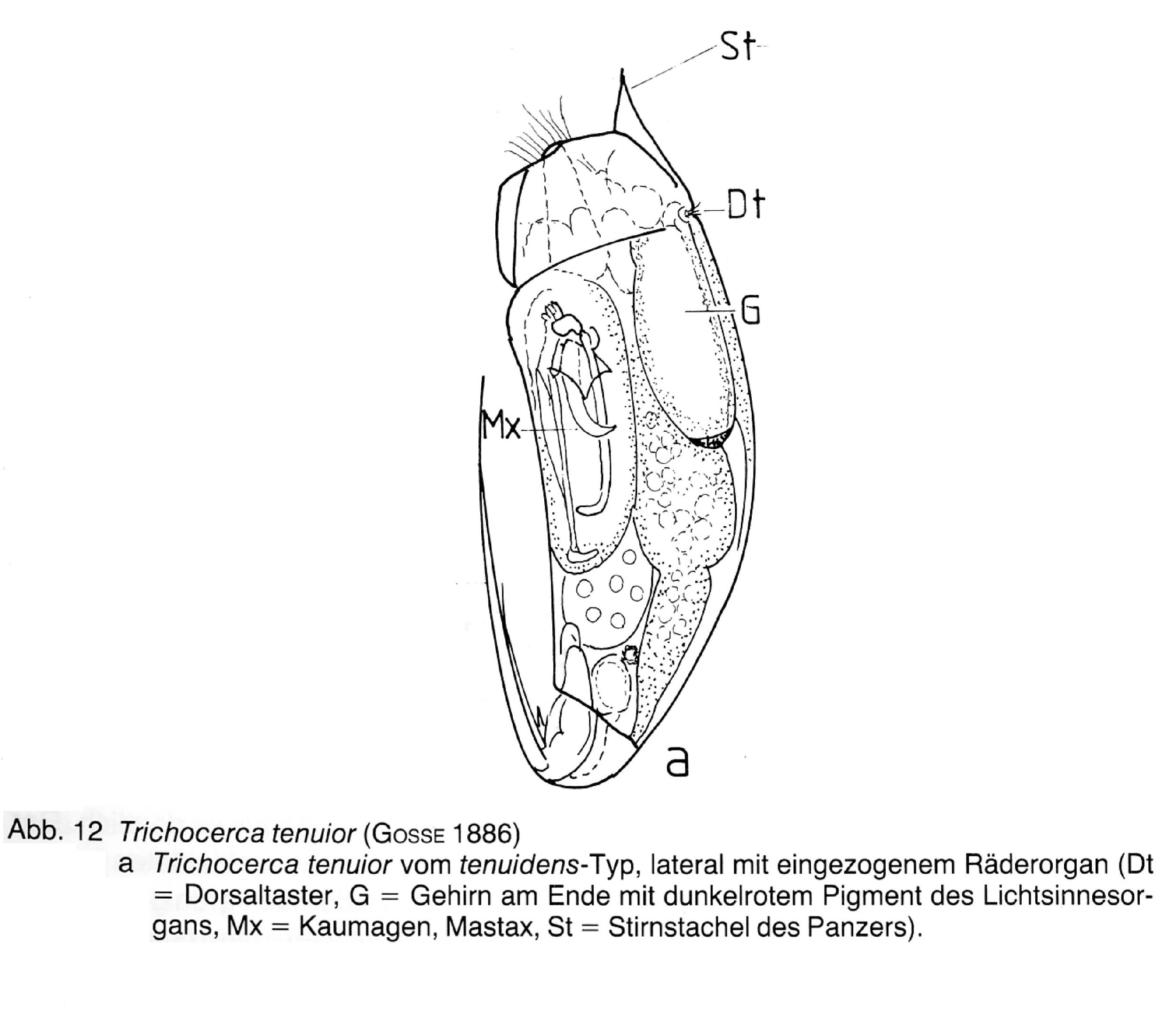 St

Dt

G

Mx

a

Abb. 12 Trichocerca tenuior (GOSSE 1886)
a Trichocerca tenuior vom tenuidens-Typ, lateral mit eingezogenem Räderorgan (Dt = Dorsaltaster, G = Gehirn am Ende mit dunkelrotem Pigment des Lichtsinnesorgans, Mx = Kaumagen, Mastax, St = Stirnstachel des Panzers).